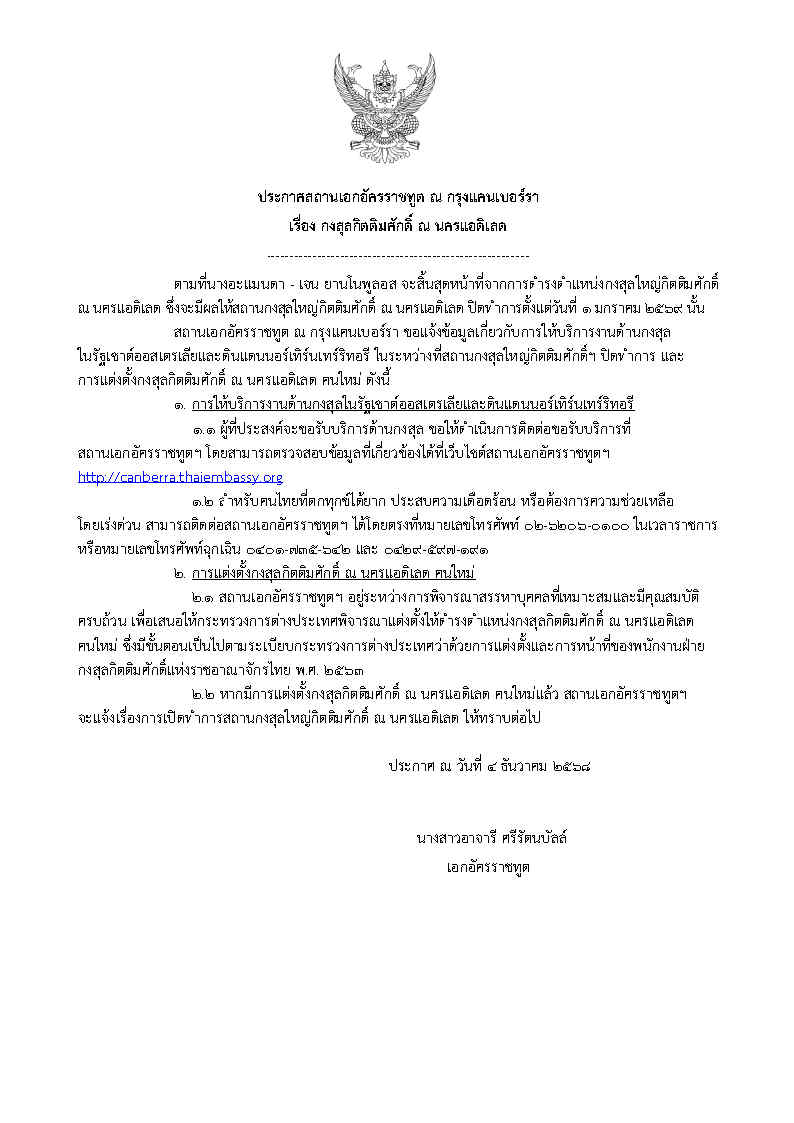 ประกาศสถานเอกอัครราชทูต ณ กรุงแคนเบอร์รา
เรื่อง กงสุลกิตติมศักดิ์ ณ นครแอดิเลด

------------------------------------------------------------

ตามที่นางอะแมนดา - เจน ยานโนพูลอส จะสิ้นสุดหน้าที่จากการดำรงตำแหน่งกงสุลใหญ่กิตติมศักดิ์ ณ นครแอดิเลด ซึ่งจะมีผลให้สถานกงสุลใหญ่กิตติมศักดิ์ ณ นครแอดิเลด ปิดทำการตั้งแต่วันที่ ๑ มกราคม ๒๕๖๙ นั้น

สถานเอกอัครราชทูต ณ กรุงแคนเบอร์รา ขอแจ้งข้อมูลเกี่ยวกับการให้บริการงานด้านกงสุลในรัฐเซาต์ออสเตรเลียและดินแดนนอร์เทิร์นเทร์ริทอรี ในระหว่างที่สถานกงสุลใหญ่กิตติมศักดิ์ฯ ปิดทำการ และการแต่งตั้งกงสุลกิตติมศักดิ์ ณ นครแอดิเลด คนใหม่ ดังนี้

๑. การให้บริการงานด้านกงสุลในรัฐเซาต์ออสเตรเลียและดินแดนนอร์เทิร์นเทร์ริทอรี

๑.๑ ผู้ที่ประสงค์จะขอรับบริการด้านกงสุล ขอให้ดำเนินการติดต่อขอรับบริการที่สถานเอกอัครราชทูตฯ โดยสามารถตรวจสอบข้อมูลที่เกี่ยวข้องได้ที่เว็บไซต์สถานเอกอัครราชทูตฯ http://canberra.thaiembassy.org

๑.๒ สำหรับคนไทยที่ตกทุกข์ได้ยาก ประสบความเดือดร้อน หรือต้องการความช่วยเหลือโดยเร่งด่วน สามารถติดต่อสถานเอกอัครราชทูตฯ ได้โดยตรงที่หมายเลขโทรศัพท์ ๐๒-๖๒๐๖-๐๑๐๐ ในเวลาราชการ หรือหมายเลขโทรศัพท์ฉุกเฉิน ๐๔๐๑-๗๓๕-๖๔๒ และ ๐๔๒๙-๕๙๗-๑๙๑

๒. การแต่งตั้งกงสุลกิตติมศักดิ์ ณ นครแอดิเลด คนใหม่

๒.๑ สถานเอกอัครราชทูตฯ อยู่ระหว่างการพิจารณาสรรหาบุคคลที่เหมาะสมและมีคุณสมบัติครบถ้วน เพื่อเสนอให้กระทรวงการต่างประเทศพิจารณาแต่งตั้งให้ดำรงตำแหน่งกงสุลกิตติมศักดิ์ ณ นครแอดิเลด คนใหม่ ซึ่งมีขั้นตอนเป็นไปตามระเบียบกระทรวงการต่างประเทศว่าด้วยการแต่งตั้งและการหน้าที่ของพนักงานฝ่ายกงสุลกิตติมศักดิ์แห่งราชอาณาจักรไทย พ.ศ. ๒๕๖๓

๒.๒ หากมีการแต่งตั้งกงสุลกิตติมศักดิ์ ณ นครแอดิเลด คนใหม่แล้ว สถานเอกอัครราชทูตฯ จะแจ้งเรื่องการเปิดทำการสถานกงสุลใหญ่กิตติมศักดิ์ ณ นครแอดิเลด ให้ทราบต่อไป

ประกาศ ณ วันที่ ๔ ธันวาคม ๒๕๖๘

นางสาวอาจารี ศรีรัตนบัลล์
เอกอัครราชทูต